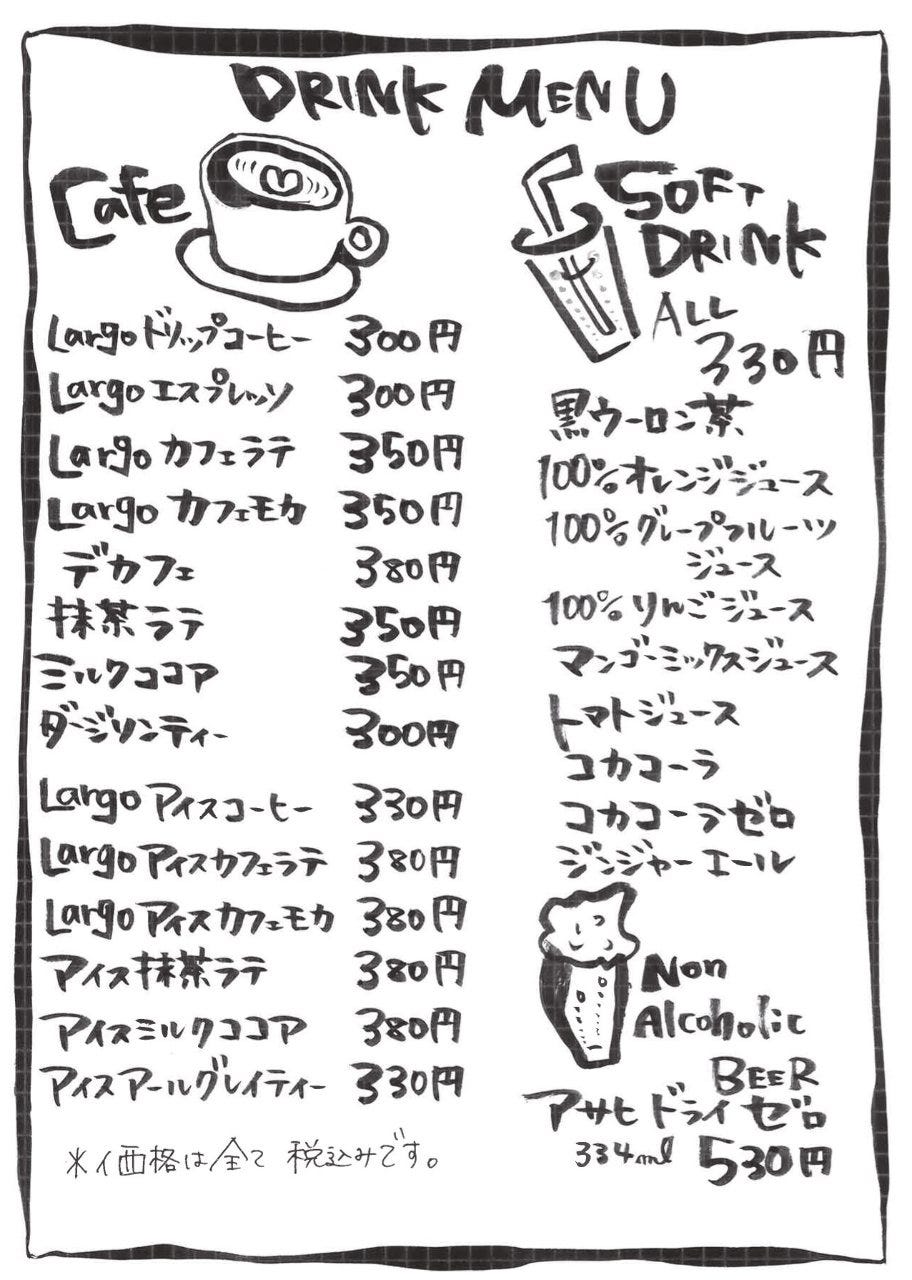 DRINK MENU

Cafe

Largoドリップコーヒー 300円
Largoエスプレッソ 300円
Largoカフェラテ 350円
Largoカフェモカ 350円
デカフェ 380円
抹茶ラテ 350円
ミルクココア 350円
ダージリンティー 300円
Largoアイスコーヒー 330円
Largoアイスカフェラテ 380円
Largoアイスカフェモカ 380円
アイス抹茶ラテ 380円
アイスミルクココア 380円
アイスアールグレイティー 330円

※価格は全て税込みです。

SOFT DRINK
ALL 330円

黒ウーロン茶
100%オレンジジュース
100%グレープフルーツジュース
100%りんごジュース
マンゴーミックスジュース
トマトジュース
コカコーラ
コカコーラゼロ
ジンジャーエール

Non Alcoholic BEER
アサヒドライゼロ
334ml 530円